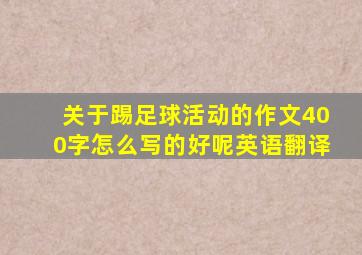 关于踢足球活动的作文400字怎么写的好呢英语翻译